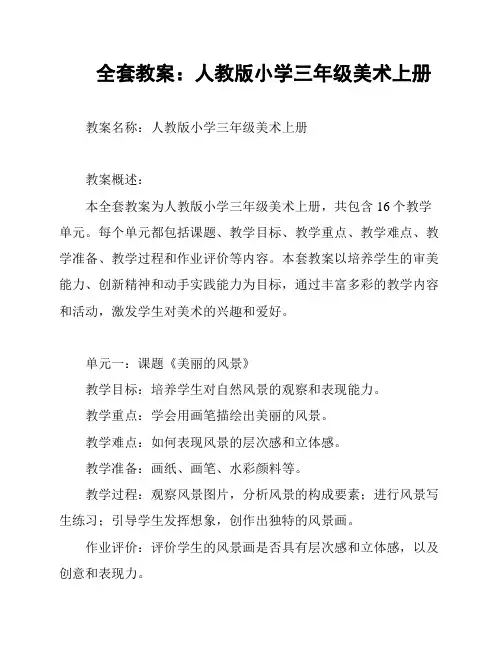 全套教案：人教版小学三年级美术上册

教案名称：人教版小学三年级美术上册

教案概述：

本全套教案为人教版小学三年级美术上册，共包含 16 个教学单元。每个单元都包括课题、教学目标、教学重点、教学难点、教学准备、教学过程和作业评价等内容。本套教案以培养学生的审美能力、创新精神和动手实践能力为目标，通过丰富多彩的教学内容和活动，激发学生对美术的兴趣和爱好。

单元一：课题《美丽的风景》

教学目标：培养学生对自然风景的观察和表现能力。

教学重点：学会用画笔描绘出美丽的风景。

教学难点：如何表现风景的层次感和立体感。

教学准备：画纸、画笔、水彩颜料等。

教学过程：观察风景图片，分析风景的构成要素；进行风景写生练习；引导学生发挥想象，创作出独特的风景画。

作业评价：评价学生的风景画是否具有层次感和立体感，以及创意和表现力。